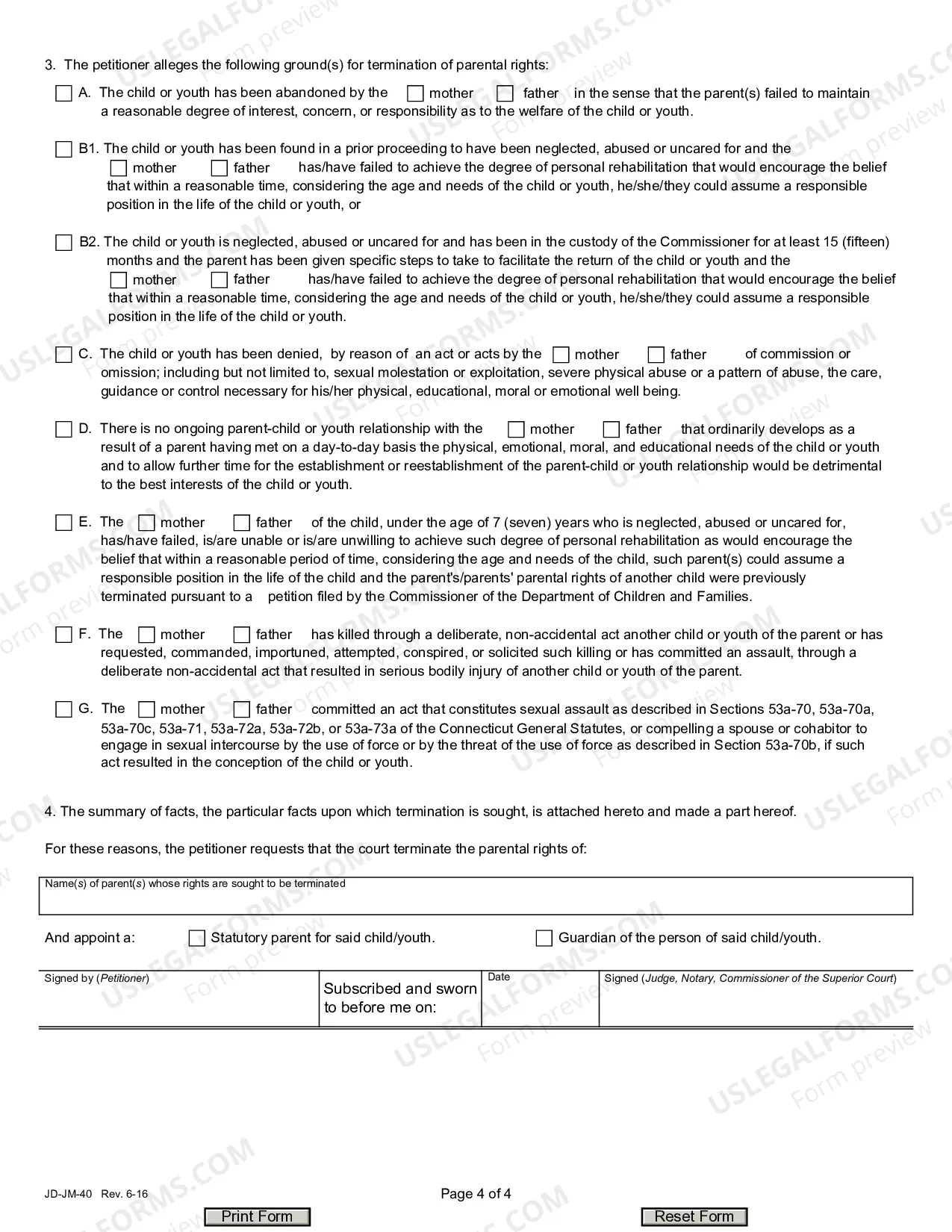 3. The petitioner alleges the following ground(s) for termination of parental rights:

☐ A. The child or youth has been abandoned by the ☐ mother ☐ father in the sense that the parent(s) failed to maintain a reasonable degree of interest, concern, or responsibility as to the welfare of the child or youth.

☐ B1. The child or youth has been found in a prior proceeding to have been neglected, abused or uncared for and the ☐ mother ☐ father has/have failed to achieve the degree of personal rehabilitation that would encourage the belief that within a reasonable time, considering the age and needs of the child or youth, he/she/they could assume a responsible position in the life of the child or youth, or

☐ B2. The child or youth is neglected, abused or uncared for and has been in the custody of the Commissioner for at least 15 (fifteen) months and the parent has been given specific steps to take to facilitate the return of the child or youth and the ☐ mother ☐ father has/have failed to achieve the degree of personal rehabilitation that would encourage the belief that within a reasonable time, considering the age and needs of the child or youth, he/she/they could assume a responsible position in the life of the child or youth.

☐ C. The child or youth has been denied, by reason of an act or acts by the ☐ mother ☐ father of commission or omission; including but not limited to, sexual molestation or exploitation, severe physical abuse or a pattern of abuse, the care, guidance or control necessary for his/her physical, educational, moral or emotional well being.

☐ D. There is no ongoing parent-child or youth relationship with the ☐ mother ☐ father that ordinarily develops as a result of a parent having met on a day-to-day basis the physical, emotional, moral, and educational needs of the child or youth and to allow further time for the establishment or reestablishment of the parent-child or youth relationship would be detrimental to the best interests of the child or youth.

☐ E. The ☐ mother ☐ father of the child, under the age of 7 (seven) years who is neglected, abused or uncared for, has/have failed, is/are unable or is/are unwilling to achieve such degree of personal rehabilitation as would encourage the belief that within a reasonable period of time, considering the age and needs of the child, such parent(s) could assume a responsible position in the life of the child and the parent's/parents' parental rights of another child were previously terminated pursuant to a petition filed by the Commissioner of the Department of Children and Families.

☐ F. The ☐ mother ☐ father has killed through a deliberate, non-accidental act another child or youth of the parent or has requested, commanded, importuned, attempted, conspired, or solicited such killing or has committed an assault, through a deliberate non-accidental act that resulted in serious bodily injury of another child or youth of the parent.

☐ G. The ☐ mother ☐ father committed an act that constitutes sexual assault as described in Sections 53a-70, 53a-70a, 53a-70c, 53a-71, 53a-72a, 53a-72b, or 53a-73a of the Connecticut General Statutes, or compelling a spouse or cohabitor to engage in sexual intercourse by the use of force or by the threat of the use of force as described in Section 53a-70b, if such act resulted in the conception of the child or youth.

4. The summary of facts, the particular facts upon which termination is sought, is attached hereto and made a part hereof.

For these reasons, the petitioner requests that the court terminate the parental rights of:

Name(s) of parent(s) whose rights are sought to be terminated

And appoint a: ☐ Statutory parent for said child/youth. ☐ Guardian of the person of said child/youth.

Signed by (Petitioner)
Subscribed and sworn to before me on:
Date
Signed (Judge, Notary, Commissioner of the Superior Court)

JD-JM-40 Rev. 6-16
Page 4 of 4

Print Form
Reset Form

USLEGALFORMS.COM Form preview